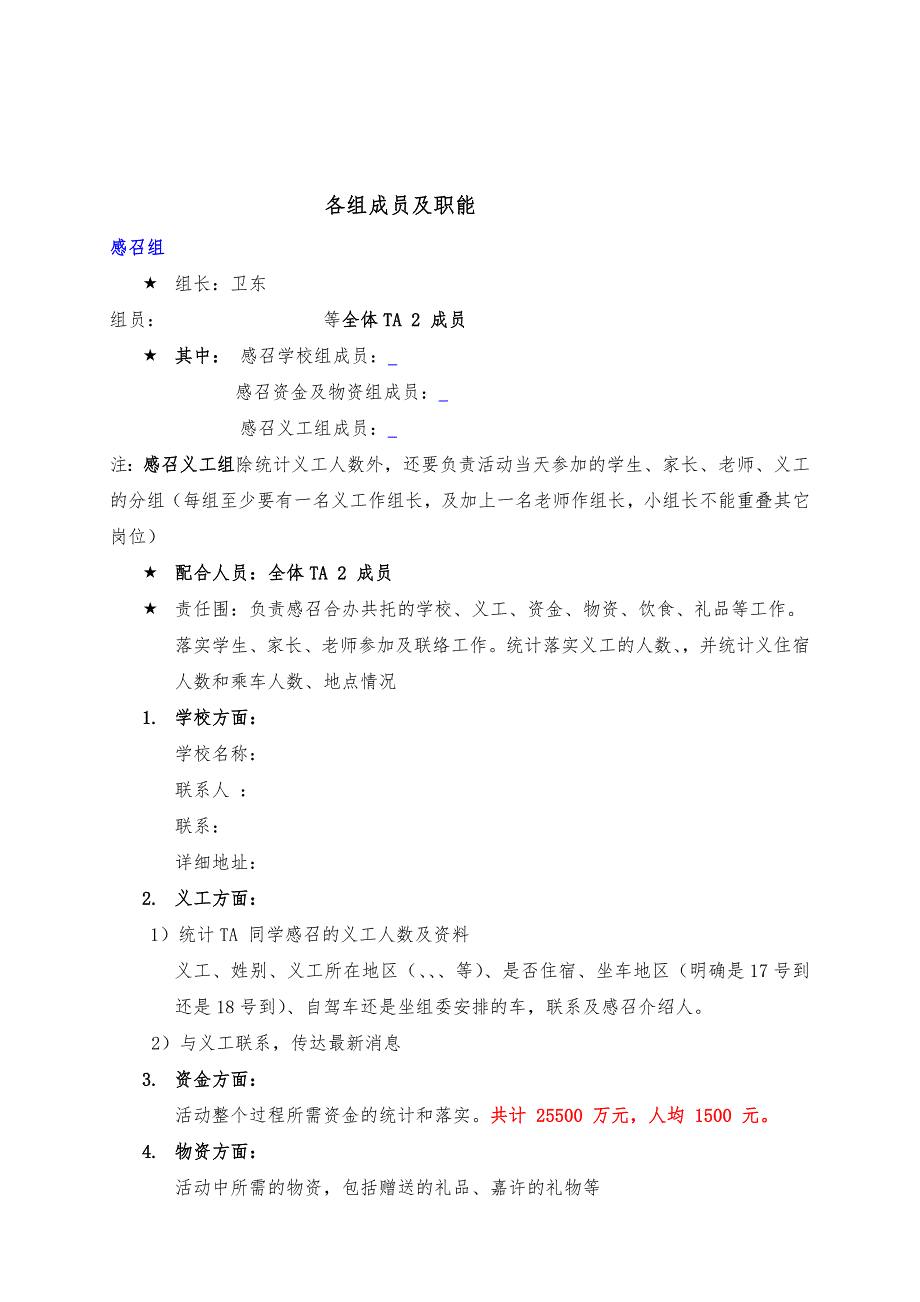 各组成员及职能

感召组

★ 组长：卫东

组员： 等全体 TA 2 成员

★ 其中： 感召学校组成员：_

感召资金及物资组成员：_

感召义工组成员：_

注：感召义工组除统计义工人数外，还要负责活动当天参加的学生、家长、老师、义工的分组（每组至少要有一名义工作组长，及加上一名老师作组长，小组长不能重叠其它岗位）

★ 配合人员：全体 TA 2 成员

★ 责任围：负责感召合办共托的学校、义工、资金、物资、饮食、礼品等工作。落实学生、家长、老师参加及联络工作。统计落实义工的人数、，并统计义住宿人数和乘车人数、地点情况

1. 学校方面：

学校名称：

联系人 ：

联系：

详细地址：

2. 义工方面：

1）统计 TA 同学感召的义工人数及资料

义工、姓别、义工所在地区（、、、等）、是否住宿、坐车地区（明确是 17 号到还是 18 号到）、自驾车还是坐组委安排的车，联系及感召介绍人。

2）与义工联系，传达最新消息

3. 资金方面：

活动整个过程所需资金的统计和落实。共计 25500 万元，人均 1500 元。

4. 物资方面：

活动中所需的物资，包括赠送的礼品、嘉许的礼物等